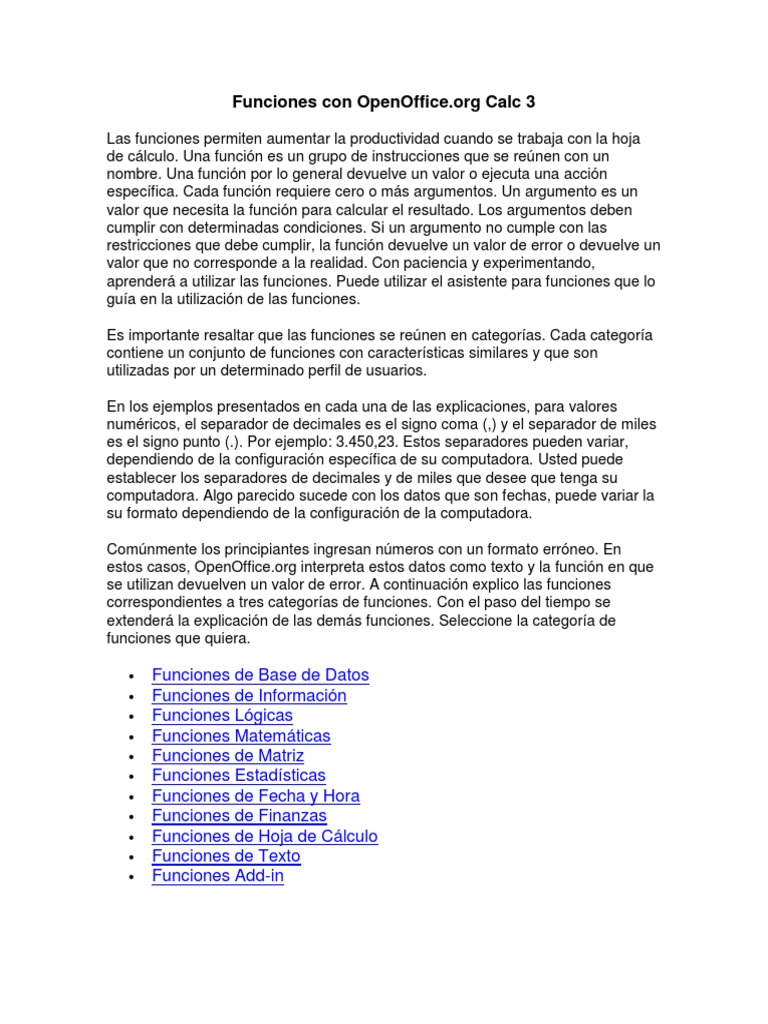 Funciones con OpenOffice.org Calc 3

Las funciones permiten aumentar la productividad cuando se trabaja con la hoja de cálculo. Una función es un grupo de instrucciones que se reúnen con un nombre. Una función por lo general devuelve un valor o ejecuta una acción específica. Cada función requiere cero o más argumentos. Un argumento es un valor que necesita la función para calcular el resultado. Los argumentos deben cumplir con determinadas condiciones. Si un argumento no cumple con las restricciones que debe cumplir, la función devuelve un valor de error o devuelve un valor que no corresponde a la realidad. Con paciencia y experimentando, aprenderá a utilizar las funciones. Puede utilizar el asistente para funciones que lo guía en la utilización de las funciones.

Es importante resaltar que las funciones se reúnen en categorías. Cada categoría contiene un conjunto de funciones con características similares y que son utilizadas por un determinado perfil de usuarios.

En los ejemplos presentados en cada una de las explicaciones, para valores numéricos, el separador de decimales es el signo coma (,) y el separador de miles es el signo punto (.). Por ejemplo: 3.450,23. Estos separadores pueden variar, dependiendo de la configuración específica de su computadora. Usted puede establecer los separadores de decimales y de miles que desee que tenga su computadora. Algo parecido sucede con los datos que son fechas, puede variar la su formato dependiendo de la configuración de la computadora.

Comúnmente los principiantes ingresan números con un formato erróneo. En estos casos, OpenOffice.org interpreta estos datos como texto y la función en que se utilizan devuelven un valor de error. A continuación explico las funciones correspondientes a tres categorías de funciones. Con el paso del tiempo se extenderá la explicación de las demás funciones. Seleccione la categoría de funciones que quiera.

• Funciones de Base de Datos
• Funciones de Información
• Funciones Lógicas
• Funciones Matemáticas
• Funciones de Matriz
• Funciones Estadísticas
• Funciones de Fecha y Hora
• Funciones de Finanzas
• Funciones de Hoja de Cálculo
• Funciones de Texto
• Funciones Add-in